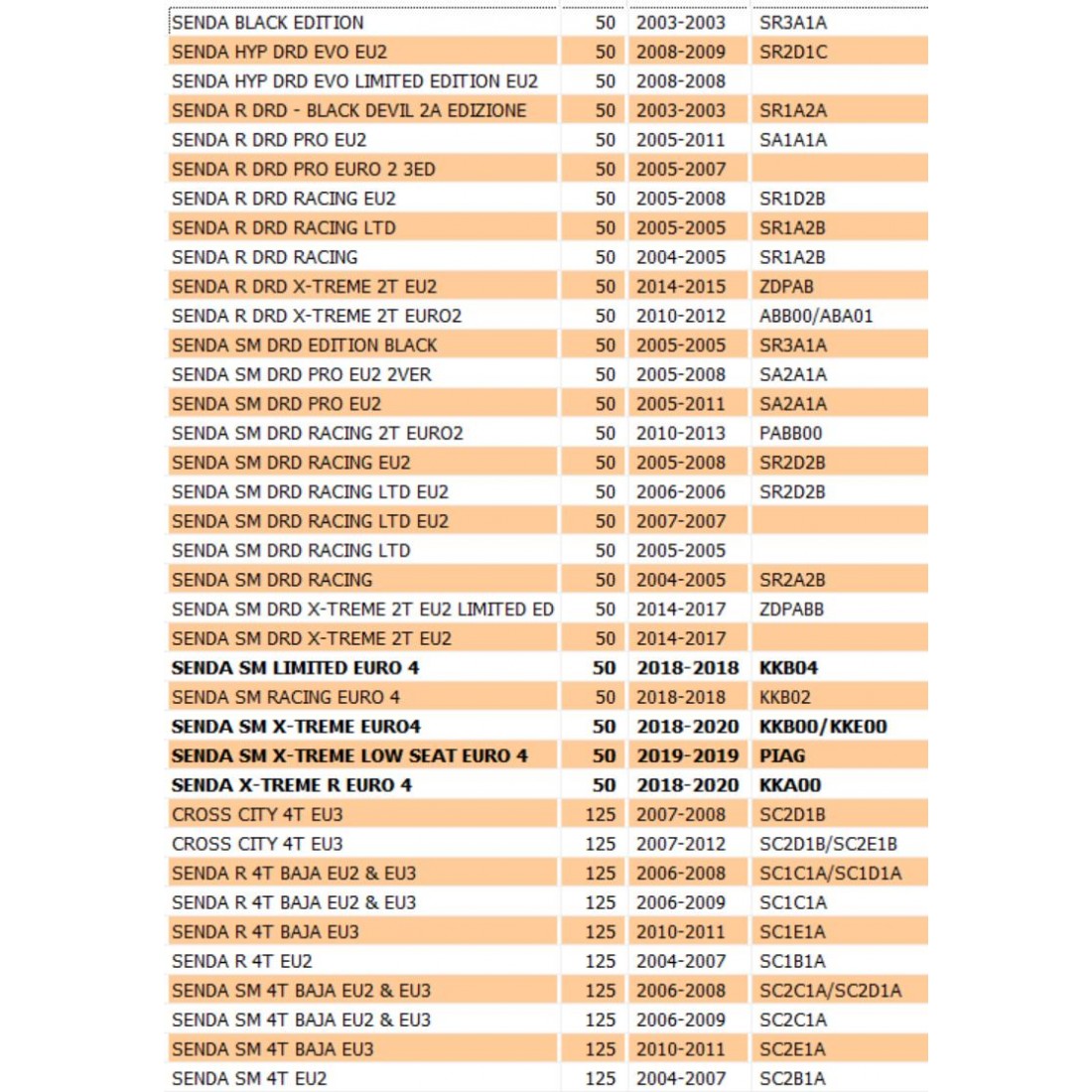 | | | | |
|---|---|---|---|
| SENDA BLACK EDITION | 50 | 2003-2003 | SR3A1A |
| SENDA HYP DRD EVO EU2 | 50 | 2008-2009 | SR2D1C |
| SENDA HYP DRD EVO LIMITED EDITION EU2 | 50 | 2008-2008 | |
| SENDA R DRD - BLACK DEVIL 2A EDIZIONE | 50 | 2003-2003 | SR1A2A |
| SENDA R DRD PRO EU2 | 50 | 2005-2011 | SA1A1A |
| SENDA R DRD PRO EURO 2 3ED | 50 | 2005-2007 | |
| SENDA R DRD RACING EU2 | 50 | 2005-2008 | SR1D2B |
| SENDA R DRD RACING LTD | 50 | 2005-2005 | SR1A2B |
| SENDA R DRD RACING | 50 | 2004-2005 | SR1A2B |
| SENDA R DRD X-TREME 2T EU2 | 50 | 2014-2015 | ZDPAB |
| SENDA R DRD X-TREME 2T EURO2 | 50 | 2010-2012 | ABB00/ABA01 |
| SENDA SM DRD EDITION BLACK | 50 | 2005-2005 | SR3A1A |
| SENDA SM DRD PRO EU2 2VER | 50 | 2005-2008 | SA2A1A |
| SENDA SM DRD PRO EU2 | 50 | 2005-2011 | SA2A1A |
| SENDA SM DRD RACING 2T EURO2 | 50 | 2010-2013 | PABB00 |
| SENDA SM DRD RACING EU2 | 50 | 2005-2008 | SR2D2B |
| SENDA SM DRD RACING LTD EU2 | 50 | 2006-2006 | SR2D2B |
| SENDA SM DRD RACING LTD EU2 | 50 | 2007-2007 | |
| SENDA SM DRD RACING LTD | 50 | 2005-2005 | |
| SENDA SM DRD RACING | 50 | 2004-2005 | SR2A2B |
| SENDA SM DRD X-TREME 2T EU2 LIMITED ED | 50 | 2014-2017 | ZDPABB |
| SENDA SM DRD X-TREME 2T EU2 | 50 | 2014-2017 | |
| SENDA SM LIMITED EURO 4 | 50 | 2018-2018 | KKB04 |
| SENDA SM RACING EURO 4 | 50 | 2018-2018 | KKB02 |
| SENDA SM X-TREME EURO4 | 50 | 2018-2020 | KKB00/KKE00 |
| SENDA SM X-TREME LOW SEAT EURO 4 | 50 | 2019-2019 | PIAG |
| SENDA X-TREME R EURO 4 | 50 | 2018-2020 | KKA00 |
| CROSS CITY 4T EU3 | 125 | 2007-2008 | SC2D1B |
| CROSS CITY 4T EU3 | 125 | 2007-2012 | SC2D1B/SC2E1B |
| SENDA R 4T BAJA EU2 & EU3 | 125 | 2006-2008 | SC1C1A/SC1D1A |
| SENDA R 4T BAJA EU2 & EU3 | 125 | 2006-2009 | SC1C1A |
| SENDA R 4T BAJA EU3 | 125 | 2010-2011 | SC1E1A |
| SENDA R 4T EU2 | 125 | 2004-2007 | SC1B1A |
| SENDA SM 4T BAJA EU2 & EU3 | 125 | 2006-2008 | SC2C1A/SC2D1A |
| SENDA SM 4T BAJA EU2 & EU3 | 125 | 2006-2009 | SC2C1A |
| SENDA SM 4T BAJA EU3 | 125 | 2010-2011 | SC2E1A |
| SENDA SM 4T EU2 | 125 | 2004-2007 | SC2B1A |